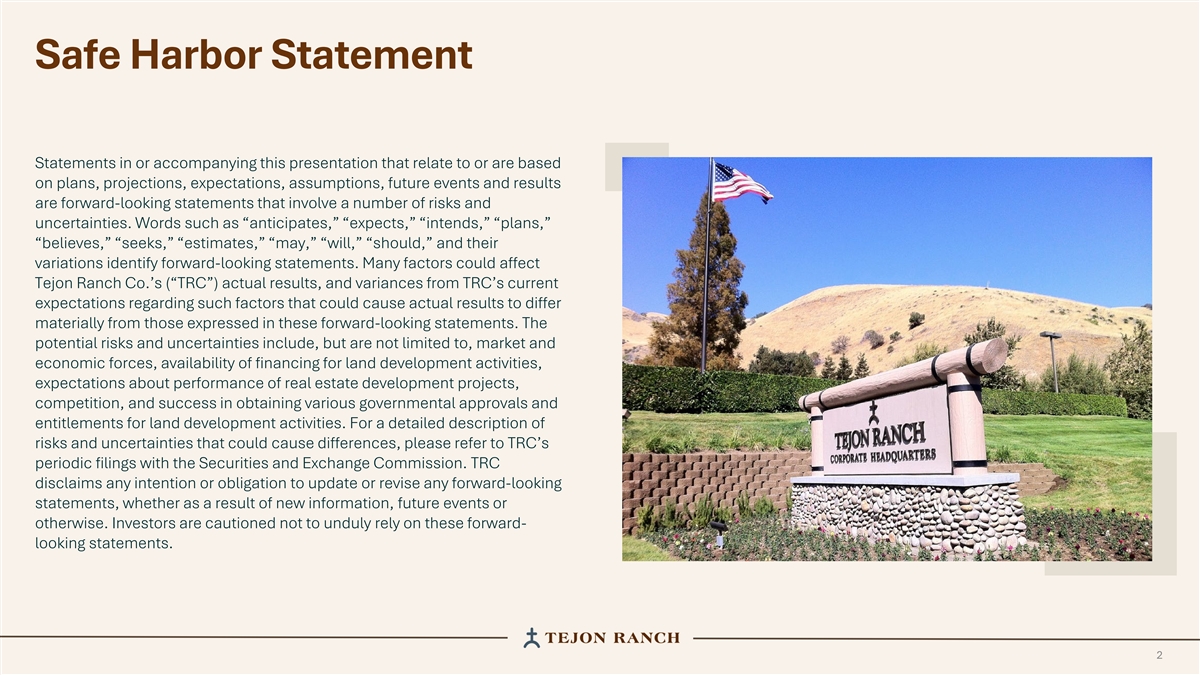 Safe Harbor Statement

Statements in or accompanying this presentation that relate to or are based on plans, projections, expectations, assumptions, future events and results are forward-looking statements that involve a number of risks and uncertainties. Words such as “anticipates,” “expects,” “intends,” “plans,” “believes,” “seeks,” “estimates,” “may,” “will,” “should,” and their variations identify forward-looking statements. Many factors could affect Tejon Ranch Co.’s (“TRC”) actual results, and variances from TRC’s current expectations regarding such factors that could cause actual results to differ materially from those expressed in these forward-looking statements. The potential risks and uncertainties include, but are not limited to, market and economic forces, availability of financing for land development activities, expectations about performance of real estate development projects, competition, and success in obtaining various governmental approvals and entitlements for land development activities. For a detailed description of risks and uncertainties that could cause differences, please refer to TRC’s periodic filings with the Securities and Exchange Commission. TRC disclaims any intention or obligation to update or revise any forward-looking statements, whether as a result of new information, future events or otherwise. Investors are cautioned not to unduly rely on these forward-looking statements.

TEJON RANCH
CORPORATE HEADQUARTERS

TEJON RANCH

2